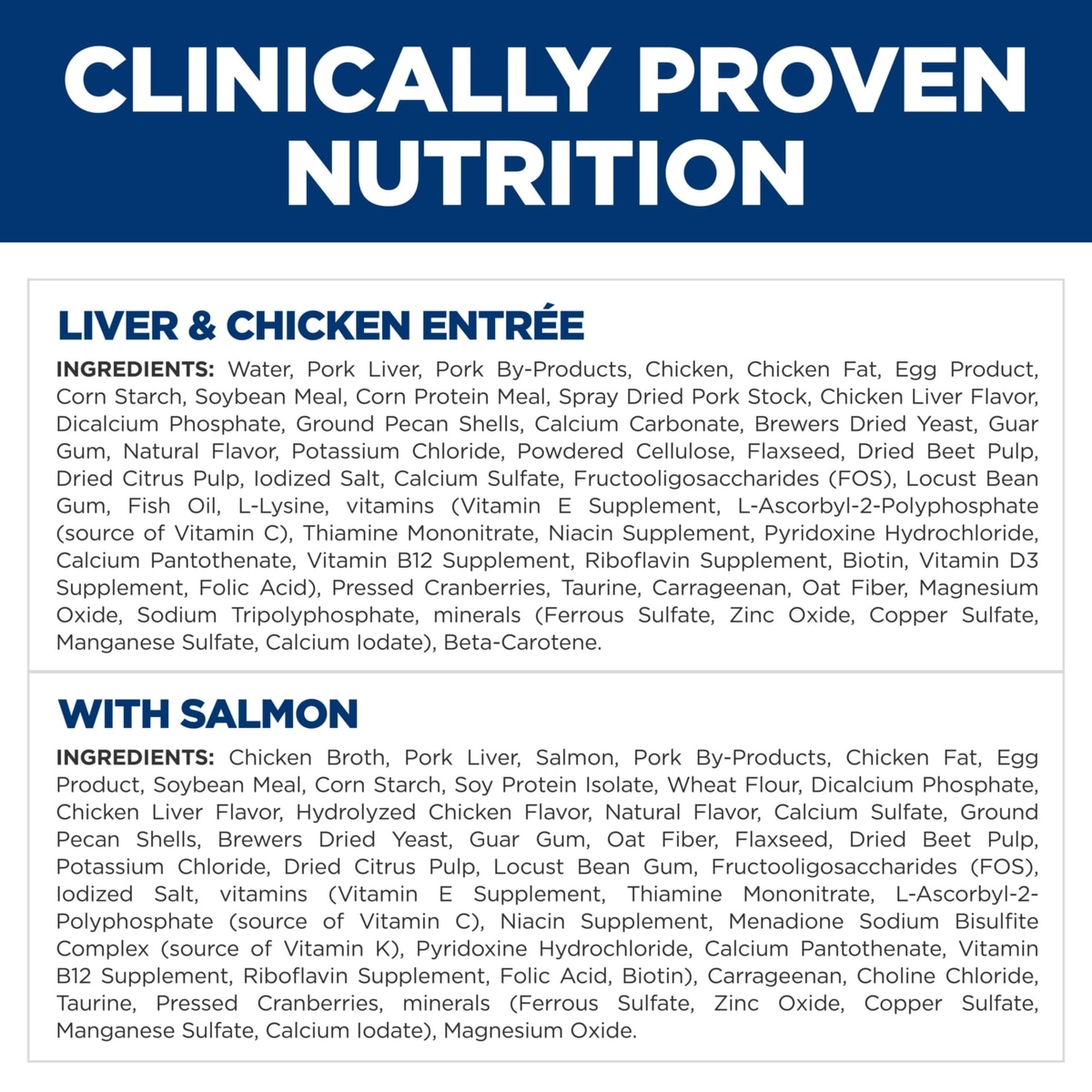 CLINICALLY PROVEN NUTRITION

LIVER & CHICKEN ENTRÉE

INGREDIENTS: Water, Pork Liver, Pork By-Products, Chicken, Chicken Fat, Egg Product, Corn Starch, Soybean Meal, Corn Protein Meal, Spray Dried Pork Stock, Chicken Liver Flavor, Dicalcium Phosphate, Ground Pecan Shells, Calcium Carbonate, Brewers Dried Yeast, Guar Gum, Natural Flavor, Potassium Chloride, Powdered Cellulose, Flaxseed, Dried Beet Pulp, Dried Citrus Pulp, Iodized Salt, Calcium Sulfate, Fructooligosaccharides (FOS), Locust Bean Gum, Fish Oil, L-Lysine, vitamins (Vitamin E Supplement, L-Ascorbyl-2-Polyphosphate (source of Vitamin C), Thiamine Mononitrate, Niacin Supplement, Pyridoxine Hydrochloride, Calcium Pantothenate, Vitamin B12 Supplement, Riboflavin Supplement, Biotin, Vitamin D3 Supplement, Folic Acid), Pressed Cranberries, Taurine, Carrageenan, Oat Fiber, Magnesium Oxide, Sodium Tripolyphosphate, minerals (Ferrous Sulfate, Zinc Oxide, Copper Sulfate, Manganese Sulfate, Calcium Iodate), Beta-Carotene.

WITH SALMON

INGREDIENTS: Chicken Broth, Pork Liver, Salmon, Pork By-Products, Chicken Fat, Egg Product, Soybean Meal, Corn Starch, Soy Protein Isolate, Wheat Flour, Dicalcium Phosphate, Chicken Liver Flavor, Hydrolyzed Chicken Flavor, Natural Flavor, Calcium Sulfate, Ground Pecan Shells, Brewers Dried Yeast, Guar Gum, Oat Fiber, Flaxseed, Dried Beet Pulp, Potassium Chloride, Dried Citrus Pulp, Locust Bean Gum, Fructooligosaccharides (FOS), Iodized Salt, vitamins (Vitamin E Supplement, Thiamine Mononitrate, L-Ascorbyl-2-Polyphosphate (source of Vitamin C), Niacin Supplement, Menadione Sodium Bisulfite Complex (source of Vitamin K), Pyridoxine Hydrochloride, Calcium Pantothenate, Vitamin B12 Supplement, Riboflavin Supplement, Folic Acid, Biotin), Carrageenan, Choline Chloride, Taurine, Pressed Cranberries, minerals (Ferrous Sulfate, Zinc Oxide, Copper Sulfate, Manganese Sulfate, Calcium Iodate), Magnesium Oxide.